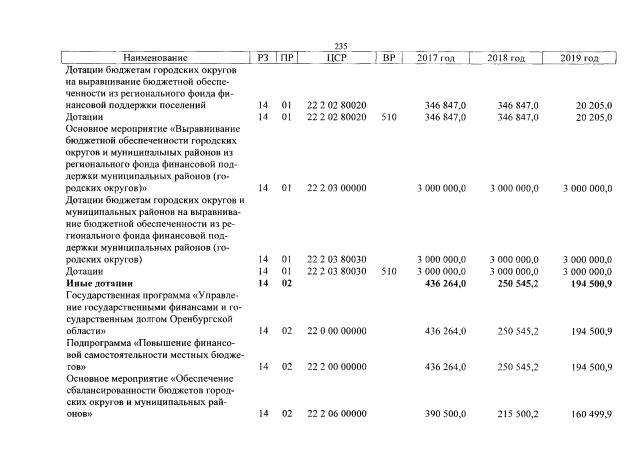 235

| Наименование | РЗ | ПР | ЦСР | ВР | 2017 год | 2018 год | 2019 год |
|---|---|---|---|---|---|---|---|
| Дотации бюджетам городских округов на выравнивание бюджетной обеспеченности из регионального фонда финансовой поддержки поселений | 14 | 01 | 22 2 02 80020 | | 346 847,0 | 346 847,0 | 20 205,0 |
| Дотации | 14 | 01 | 22 2 02 80020 | 510 | 346 847,0 | 346 847,0 | 20 205,0 |
| Основное мероприятие «Выравнивание бюджетной обеспеченности городских округов и муниципальных районов из регионального фонда финансовой поддержки муниципальных районов (городских округов)» | 14 | 01 | 22 2 03 00000 | | 3 000 000,0 | 3 000 000,0 | 3 000 000,0 |
| Дотации бюджетам городских округов и муниципальных районов на выравнивание бюджетной обеспеченности из регионального фонда финансовой поддержки муниципальных районов (городских округов) | 14 | 01 | 22 2 03 80030 | | 3 000 000,0 | 3 000 000,0 | 3 000 000,0 |
| Дотации | 14 | 01 | 22 2 03 80030 | 510 | 3 000 000,0 | 3 000 000,0 | 3 000 000,0 |
| Иные дотации | 14 | 02 | | | 436 264,0 | 250 545,2 | 194 500,9 |
| Государственная программа «Управление государственными финансами и государственным долгом Оренбургской области» | 14 | 02 | 22 0 00 00000 | | 436 264,0 | 250 545,2 | 194 500,9 |
| Подпрограмма «Повышение финансовой самостоятельности местных бюджетов» | 14 | 02 | 22 2 00 00000 | | 436 264,0 | 250 545,2 | 194 500,9 |
| Основное мероприятие «Обеспечение сбалансированности бюджетов городских округов и муниципальных районов» | 14 | 02 | 22 2 06 00000 | | 390 500,0 | 215 500,2 | 160 499,9 |